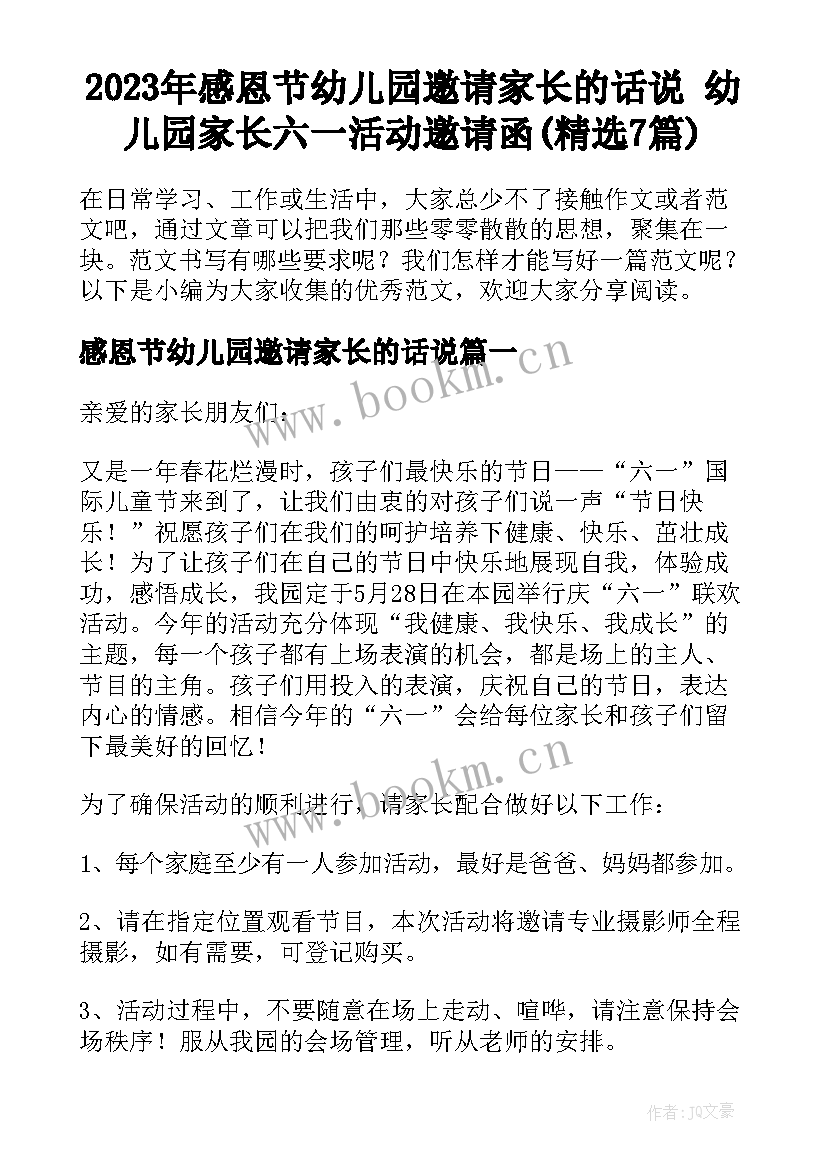 2023年感恩节幼儿园邀请家长的话说 幼儿园家长六一活动邀请函(精选7篇)

在日常学习、工作或生活中，大家总少不了接触作文或者范文吧，通过文章可以把我们那些零零散散的思想，聚集在一块。范文书写有哪些要求呢？我们怎样才能写好一篇范文呢？以下是小编为大家收集的优秀范文，欢迎大家分享阅读。

感恩节幼儿园邀请家长的话说篇一

www.bookm.cn

亲爱的家长朋友们：

又是一年春花烂漫时，孩子们最快乐的节日——“六一”国际儿童节来到了，让我们由衷的对孩子们说一声“节日快乐！”祝愿孩子们在我们的呵护培养下健康、快乐、茁壮成长！为了让孩子们在自己的节日中快乐地展现自我，体验成功，感悟成长，我园定于5月28日在本园举行庆“六一”联欢活动。今年的活动充分体现“我健康、我快乐、我成长”的主题，每一个孩子都有上场表演的机会，都是场上的主人、节目的主角。孩子们用投入的表演，庆祝自己的节日，表达内心的情感。相信今年的“六一”会给每位家长和孩子们留下最美好的回忆！

www.bookm.cn

为了确保活动的顺利进行，请家长配合做好以下工作：

1、每个家庭至少有一人参加活动，最好是爸爸、妈妈都参加。

2、请在指定位置观看节目，本次活动将邀请专业摄影师全程摄影，如有需要，可登记购买。

3、活动过程中，不要随意在场上走动、喧哗，请注意保持会场秩序！服从我园的会场管理，听从老师的安排。

作者：JQ文豪